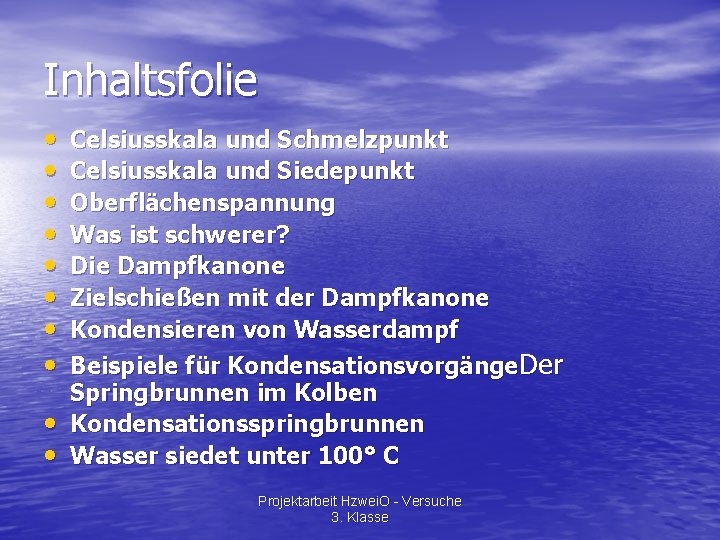 Inhaltsfolie

• Celsiusskala und Schmelzpunkt
• Celsiusskala und Siedepunkt
• Oberflächenspannung
• Was ist schwerer?
• Die Dampfkanone
• Zielschießen mit der Dampfkanone
• Kondensieren von Wasserdampf
• Beispiele für KondensationsvorgängeDer Springbrunnen im Kolben
• Kondensationsspringbrunnen
• Wasser siedet unter 100° C

Projektarbeit HzweiO - Versuche
3. Klasse